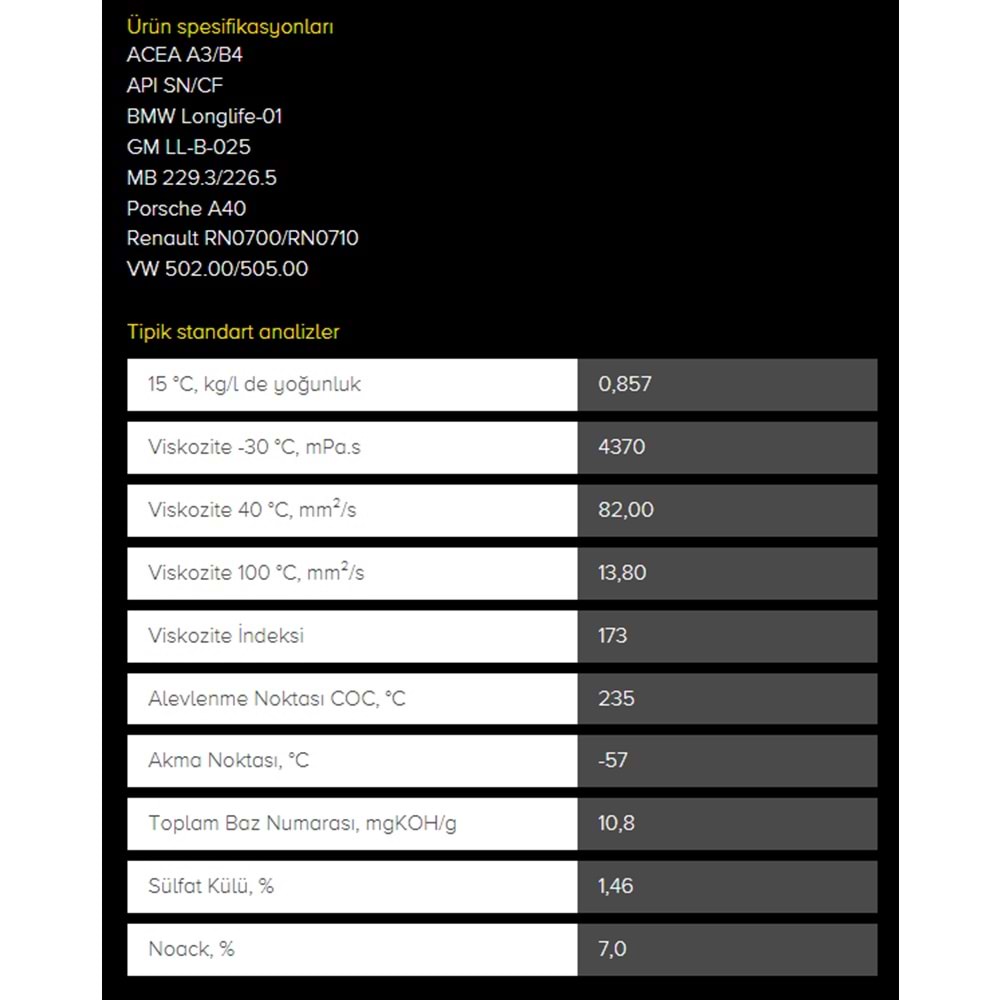 Ürün spesifikasyonları
ACEA A3/B4
API SN/CF
BMW Longlife-01
GM LL-B-025
MB 229.3/226.5
Porsche A40
Renault RN0700/RN0710
VW 502.00/505.00

Tipik standart analizler

| | |
|---|---|
| 15 °C, kg/l de yoğunluk | 0,857 |
| Viskozite -30 °C, mPa.s | 4370 |
| Viskozite 40 °C, $mm^2/s$ | 82,00 |
| Viskozite 100 °C, $mm^2/s$ | 13,80 |
| Viskozite İndeksi | 173 |
| Alevlenme Noktası COC, °C | 235 |
| Akma Noktası, °C | -57 |
| Toplam Baz Numarası, mgKOH/g | 10,8 |
| Sülfat Külü, % | 1,46 |
| Noack, % | 7,0 |